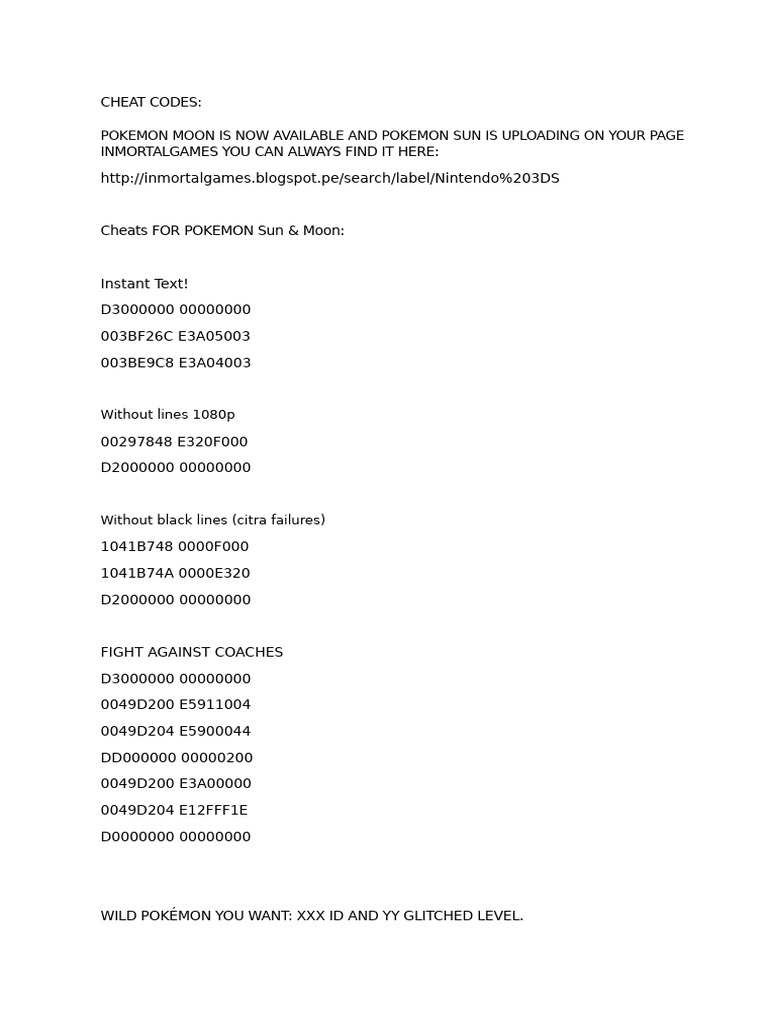 CHEAT CODES:

POKEMON MOON IS NOW AVAILABLE AND POKEMON SUN IS UPLOADING ON YOUR PAGE INMORTALGAMES YOU CAN ALWAYS FIND IT HERE:

http://inmortalgames.blogspot.pe/search/label/Nintendo%203DS

Cheats FOR POKEMON Sun & Moon:

Instant Text!

D3000000 00000000

003BF26C E3A05003

003BE9C8 E3A04003

Without lines 1080p

00297848 E320F000

D2000000 00000000

Without black lines (citra failures)

1041B748 0000F000

1041B74A 0000E320

D2000000 00000000

FIGHT AGAINST COACHES

D3000000 00000000

0049D200 E5911004

0049D204 E5900044

DD000000 00000200

0049D200 E3A00000

0049D204 E12FFF1E

D0000000 00000000

WILD POKÉMON YOU WANT: XXX ID AND YY GLITCHED LEVEL.